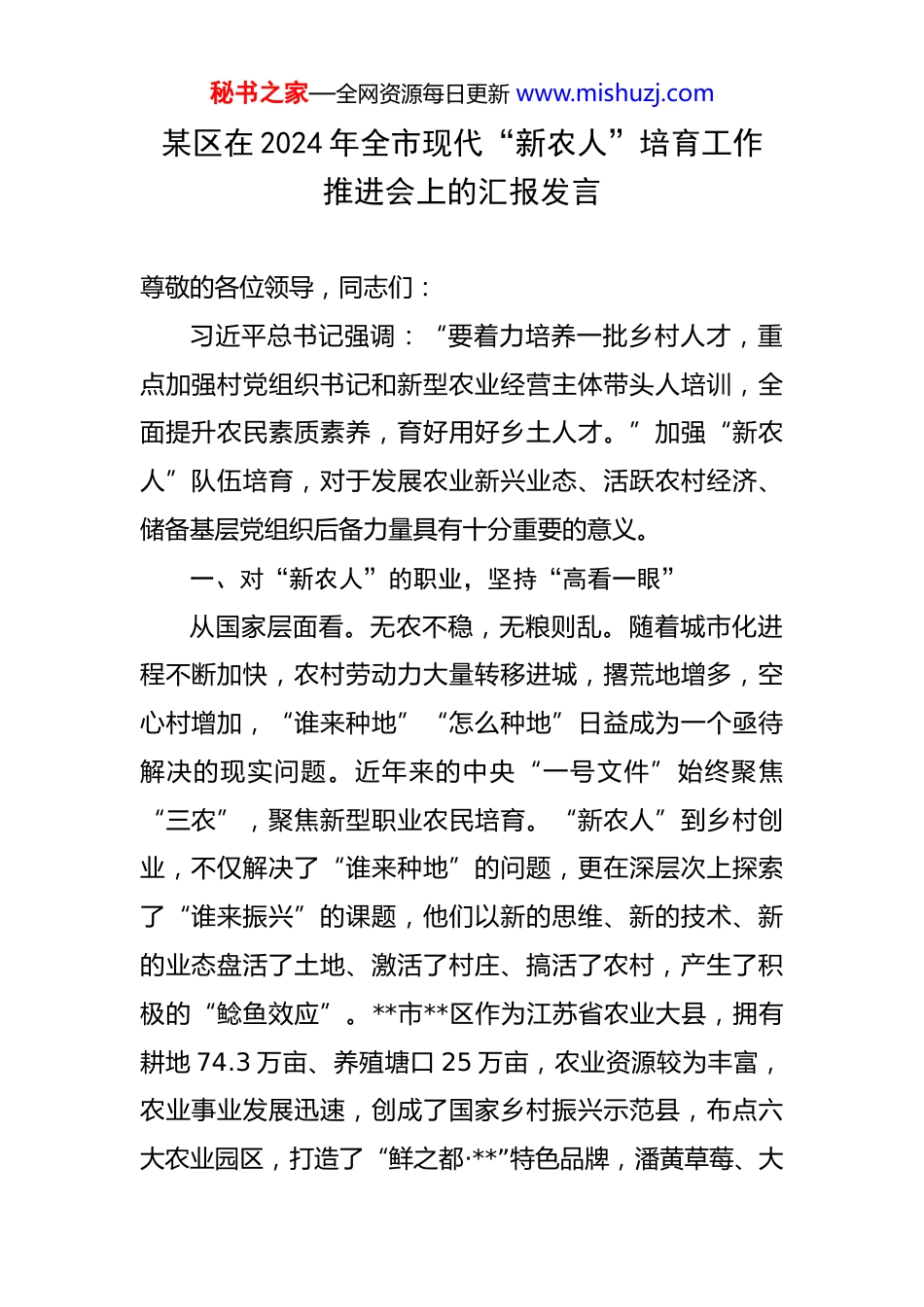 秘书之家—全网资源每日更新 www.mishuzj.com

某区在 2024 年全市现代“新农人”培育工作推进会上的汇报发言

尊敬的各位领导，同志们：

习近平总书记强调：“要着力培养一批乡村人才，重点加强村党组织书记和新型农业经营主体带头人培训，全面提升农民素质素养，育好用好乡土人才。”加强“新农人”队伍培育，对于发展农业新兴业态、活跃农村经济、储备基层党组织后备力量具有十分重要的意义。

一、对“新农人”的职业，坚持“高看一眼”

从国家层面看。无农不稳，无粮则乱。随着城市化进程不断加快，农村劳动力大量转移进城，撂荒地增多，空心村增加，“谁来种地”“怎么种地”日益成为一个亟待解决的现实问题。近年来的中央“一号文件”始终聚焦“三农”，聚焦新型职业农民培育。“新农人”到乡村创业，不仅解决了“谁来种地”的问题，更在深层次上探索了“谁来振兴”的课题，他们以新的思维、新的技术、新的业态盘活了土地、激活了村庄、搞活了农村，产生了积极的“鲶鱼效应”。**市**区作为江苏省农业大县，拥有耕地 74.3 万亩、养殖塘口 25 万亩，农业资源较为丰富，农业事业发展迅速，创成了国家乡村振兴示范县，布点六大农业园区，打造了“鲜之都·**”特色品牌，潘黄草莓、大